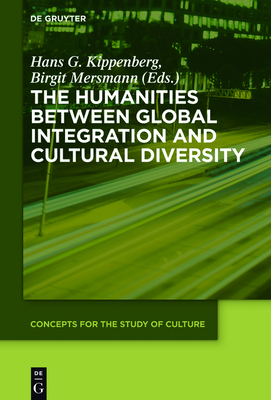 DE GRUYTER

Hans G. Kippenberg, Birgit Mersmann (Eds.)

THE HUMANITIES BETWEEN GLOBAL INTEGRATION AND CULTURAL DIVERSITY

CONCEPTS FOR THE STUDY OF CULTURE

DE G